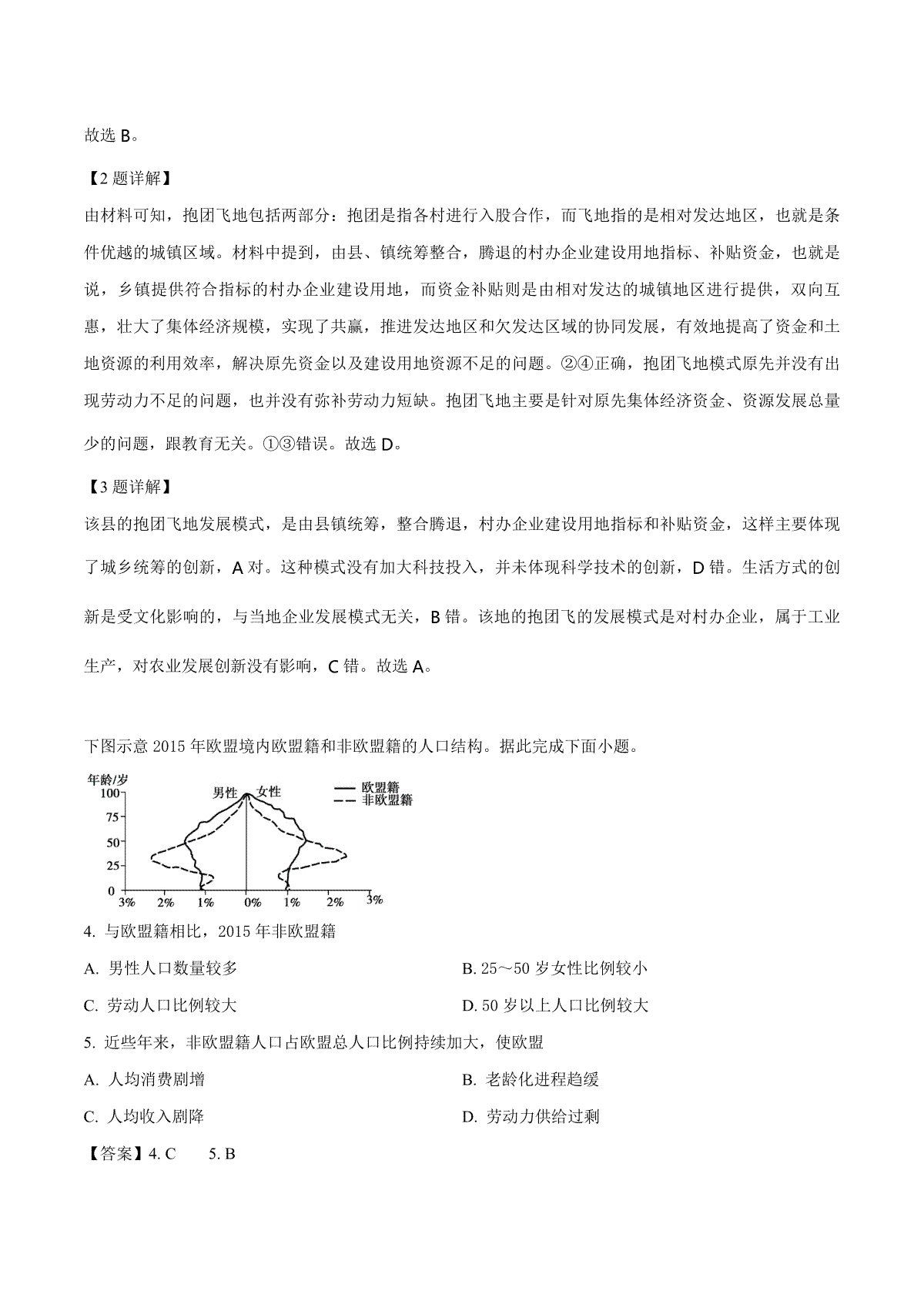 故选 B。

【2 题详解】

由材料可知，抱团飞地包括两部分：抱团是指各村进行入股合作，而飞地指的是相对发达地区，也就是条件优越的城镇区域。材料中提到，由县、镇统筹整合，腾退的村办企业建设用地指标、补贴资金，也就是说，乡镇提供符合指标的村办企业建设用地，而资金补贴则是由相对发达的城镇地区进行提供，双向互惠，壮大了集体经济规模，实现了共赢，推进发达地区和欠发达区域的协同发展，有效地提高了资金和土地资源的利用效率，解决原先资金以及建设用地资源不足的问题。②④正确，抱团飞地模式原先并没有出现劳动力不足的问题，也并没有弥补劳动力短缺。抱团飞地主要是针对原先集体经济资金、资源发展总量少的问题，跟教育无关。①③错误。故选 D。

【3 题详解】

该县的抱团飞地发展模式，是由县镇统筹，整合腾退，村办企业建设用地指标和补贴资金，这样主要体现了城乡统筹的创新，A 对。这种模式没有加大科技投入，并未体现科学技术的创新，D 错。生活方式的创新是受文化影响的，与当地企业发展模式无关，B 错。该地的抱团飞的发展模式是对村办企业，属于工业生产，对农业发展创新没有影响，C 错。故选 A。

下图示意 2015 年欧盟境内欧盟籍和非欧盟籍的人口结构。据此完成下面小题。

年龄/岁
100
75
50
25
0
男性 女性
欧盟籍
非欧盟籍
3% 2% 1% 0% 1% 2% 3%

4. 与欧盟籍相比，2015 年非欧盟籍

A. 男性人口数量较多
B. 25～50 岁女性比例较小
C. 劳动人口比例较大
D. 50 岁以上人口比例较大

5. 近些年来，非欧盟籍人口占欧盟总人口比例持续加大，使欧盟

A. 人均消费剧增
B. 老龄化进程趋缓
C. 人均收入剧降
D. 劳动力供给过剩

【答案】4. C 5. B